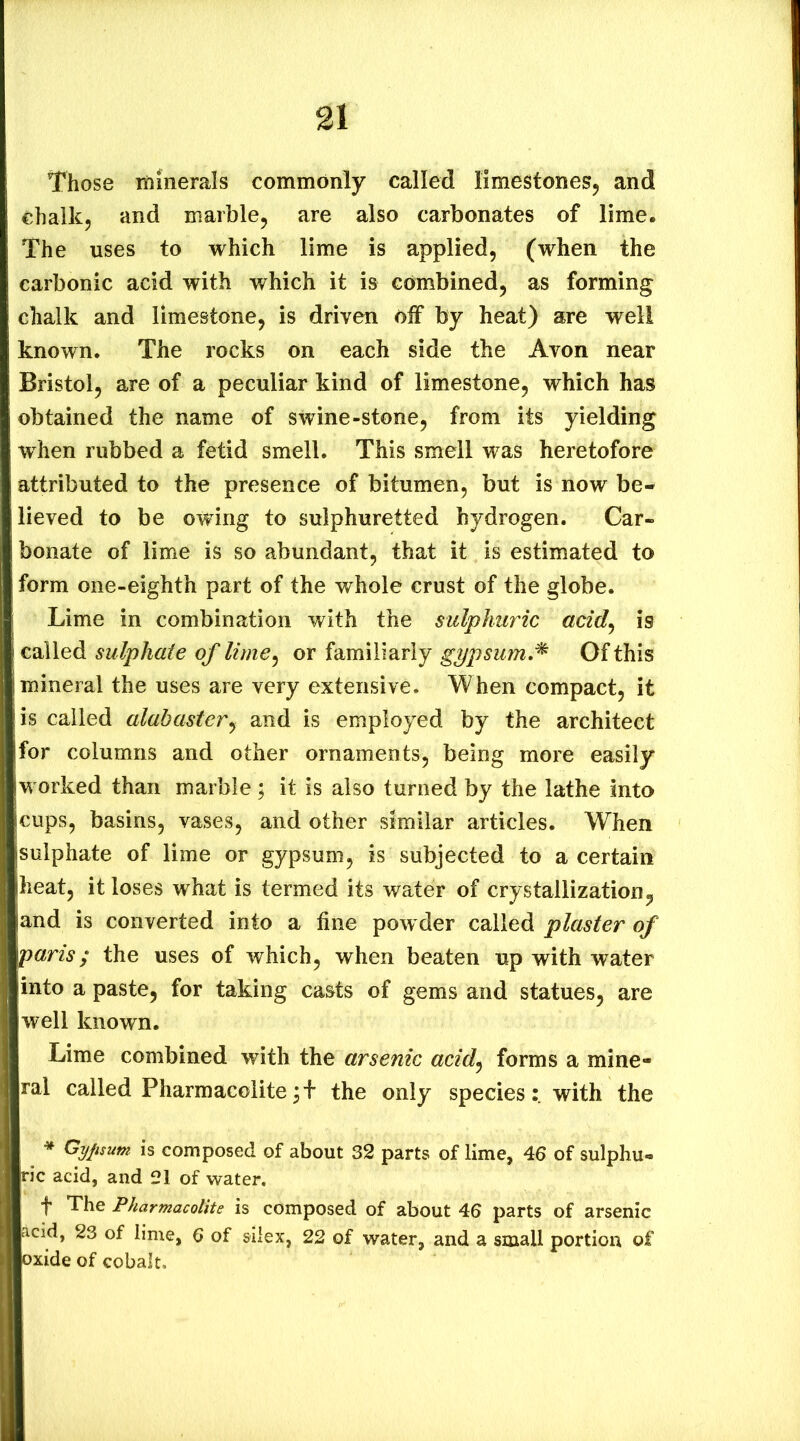 21

Those minerals commonly called limestones, and chalk, and marble, are also carbonates of lime. The uses to which lime is applied, (when the carbonic acid with which it is combined, as forming chalk and limestone, is driven off by heat) are well known. The rocks on each side the Avon near Bristol, are of a peculiar kind of limestone, which has obtained the name of swine-stone, from its yielding when rubbed a fetid smell. This smell was heretofore attributed to the presence of bitumen, but is now believed to be owing to sulphuretted hydrogen. Carbonate of lime is so abundant, that it is estimated to form one-eighth part of the whole crust of the globe.

Lime in combination with the sulphuric acid, is called sulphate of lime, or familiarly gypsum.* Of this mineral the uses are very extensive. When compact, it is called alabaster, and is employed by the architect for columns and other ornaments, being more easily worked than marble; it is also turned by the lathe into cups, basins, vases, and other similar articles. When sulphate of lime or gypsum, is subjected to a certain heat, it loses what is termed its water of crystallization, and is converted into a fine powder called plaster of paris; the uses of which, when beaten up with water into a paste, for taking casts of gems and statues, are well known.

Lime combined with the arsenic acid, forms a mineral called Pharmacolite;† the only species: with the

* Gypsum is composed of about 32 parts of lime, 46 of sulphuric acid, and 21 of water.

† The Pharmacolite is composed of about 46 parts of arsenic acid, 23 of lime, 6 of silex, 22 of water, and a small portion of oxide of cobalt.